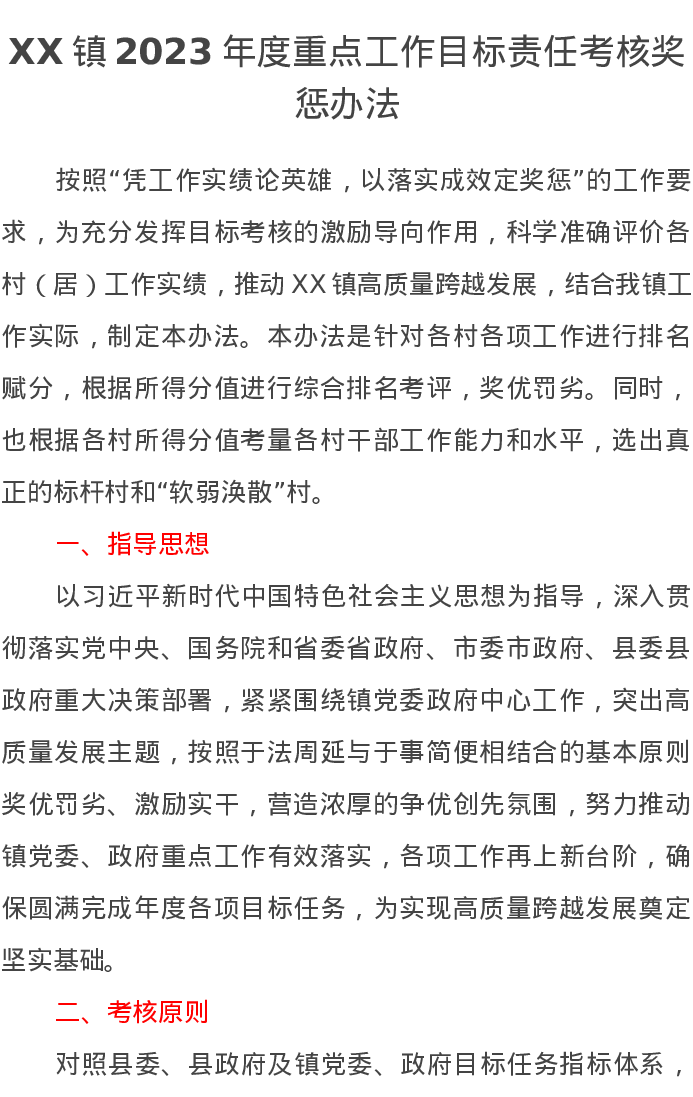 XX 镇 2023 年度重点工作目标责任考核奖惩办法

按照“凭工作实绩论英雄，以落实成效定奖惩”的工作要求，为充分发挥目标考核的激励导向作用，科学准确评价各村（居）工作实绩，推动 XX 镇高质量跨越发展，结合我镇工作实际，制定本办法。本办法是针对各村各项工作进行排名赋分，根据所得分值进行综合排名考评，奖优罚劣。同时，也根据各村所得分值考量各村干部工作能力和水平，选出真正的标杆村和“软弱涣散”村。

一、指导思想

以习近平新时代中国特色社会主义思想为指导，深入贯彻落实党中央、国务院和省委省政府、市委市政府、县委县政府重大决策部署，紧紧围绕镇党委政府中心工作，突出高质量发展主题，按照于法周延与于事简便相结合的基本原则奖优罚劣、激励实干，营造浓厚的争优创先氛围，努力推动镇党委、政府重点工作有效落实，各项工作再上新台阶，确保圆满完成年度各项目标任务，为实现高质量跨越发展奠定坚实基础。

二、考核原则

对照县委、县政府及镇党委、政府目标任务指标体系，